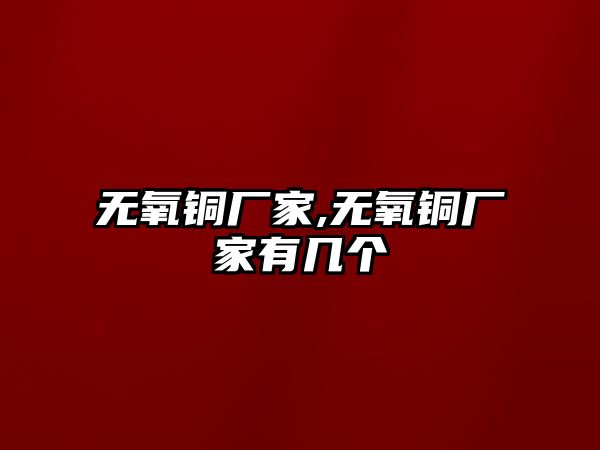 无氧铜厂家,无氧铜厂家有几个